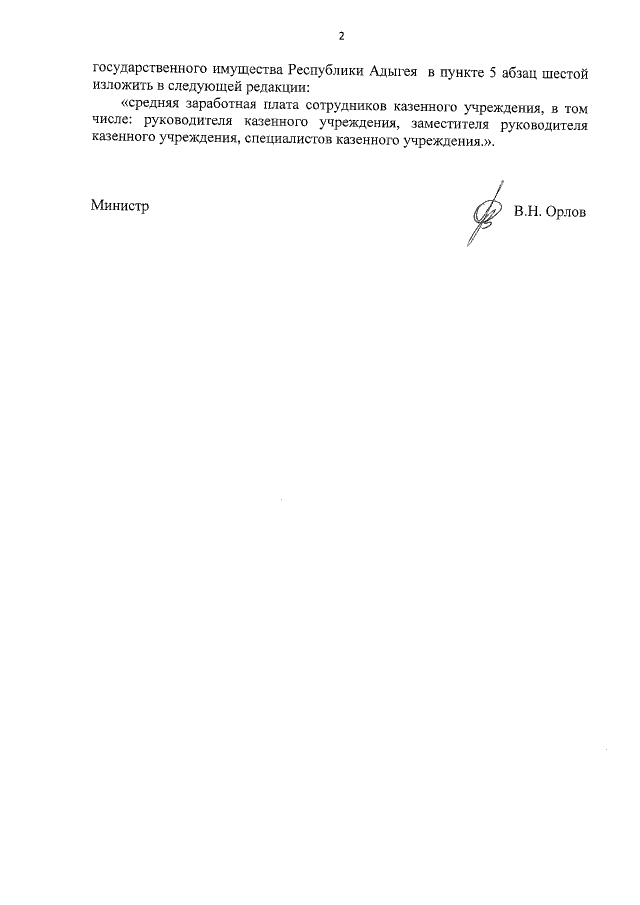 2

государственного имущества Республики Адыгея в пункте 5 абзац шестой изложить в следующей редакции:

«средняя заработная плата сотрудников казенного учреждения, в том числе: руководителя казенного учреждения, заместителя руководителя казенного учреждения, специалистов казенного учреждения.».

Министр

В.Н. Орлов